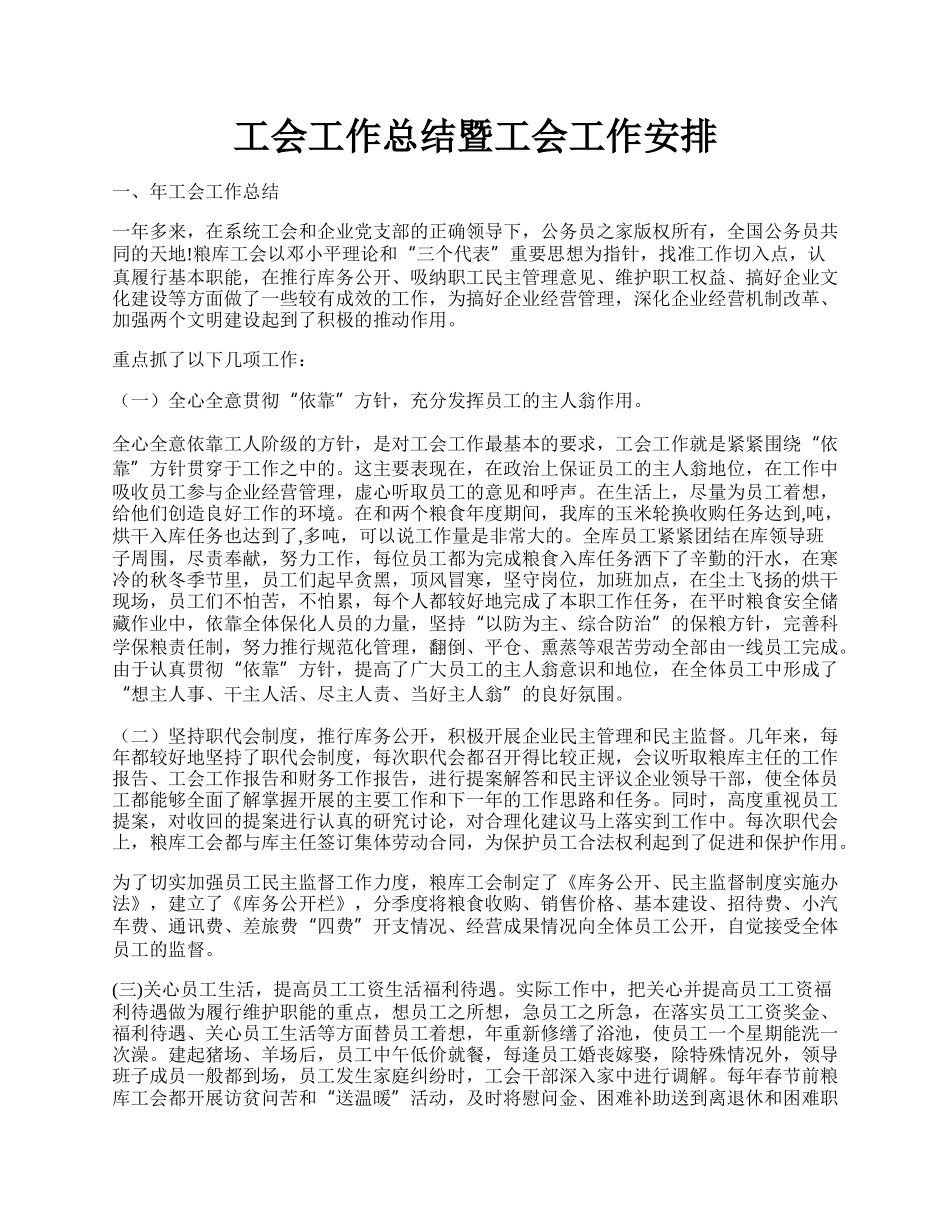 工会工作总结暨工会工作安排

一、年工会工作总结

一年多来，在系统工会和企业党支部的正确领导下，公务员之家版权所有，全国公务员共同的天地!粮库工会以邓小平理论和“三个代表”重要思想为指针，找准工作切入点，认真履行基本职能，在推行库务公开、吸纳职工民主管理意见、维护职工权益、搞好企业文化建设等方面做了一些较有成效的工作，为搞好企业经营管理，深化企业经营机制改革、加强两个文明建设起到了积极的推动作用。

重点抓了以下几项工作：

（一）全心全意贯彻“依靠”方针，充分发挥员工的主人翁作用。

全心全意依靠工人阶级的方针，是对工会工作最基本的要求，工会工作就是紧紧围绕“依靠”方针贯穿于工作之中的。这主要表现在，在政治上保证员工的主人翁地位，在工作中吸收员工参与企业经营管理，虚心听取员工的意见和呼声。在生活上，尽量为员工着想，给他们创造良好工作的环境。在和两个粮食年度期间，我库的玉米轮换收购任务达到,吨，烘干入库任务也达到了,多吨，可以说工作量是非常大的。全库员工紧紧团结在库领导班子周围，尽责奉献，努力工作，每位员工都为完成粮食入库任务洒下了辛勤的汗水，在寒冷的秋冬季节里，员工们起早贪黑，顶风冒寒，坚守岗位，加班加点，在尘土飞扬的烘干现场，员工们不怕苦，不怕累，每个人都较好地完成了本职工作任务，在平时粮食安全储藏作业中，依靠全体保化人员的力量，坚持“以防为主、综合防治”的保粮方针，完善科学保粮责任制，努力推行规范化管理，翻倒、平仓、熏蒸等艰苦劳动全部由一线员工完成。由于认真贯彻“依靠”方针，提高了广大员工的主人翁意识和地位，在全体员工中形成了“想主人事、干主人活、尽主人责、当好主人翁”的良好氛围。

（二）坚持职代会制度，推行库务公开，积极开展企业民主管理和民主监督。几年来，每年都较好地坚持了职代会制度，每次职代会都召开得比较正规，会议听取粮库主任的工作报告、工会工作报告和财务工作报告，进行提案解答和民主评议企业领导干部，使全体员工都能够全面了解掌握开展的主要工作和下一年的工作思路和任务。同时，高度重视员工提案，对收回的提案进行认真的研究讨论，对合理化建议马上落实到工作中。每次职代会上，粮库工会都与库主任签订集体劳动合同，为保护员工合法权利起到了促进和保护作用。

为了切实加强员工民主监督工作力度，粮库工会制定了《库务公开、民主监督制度实施办法》，建立了《库务公开栏》，分季度将粮食收购、销售价格、基本建设、招待费、小汽车费、通讯费、差旅费“四费”开支情况、经营成果情况向全体员工公开，自觉接受全体员工的监督。

(三)关心员工生活，提高员工工资生活福利待遇。实际工作中，把关心并提高员工工资福利待遇做为履行维护职能的重点，想员工之所想，急员工之所急，在落实员工工资奖金、福利待遇、关心员工生活等方面替员工着想，年重新修缮了浴池，使员工一个星期能洗一次澡。建起猪场、羊场后，员工中午低价就餐，每逢员工婚丧嫁娶，除特殊情况外，领导班子成员一般都到场，员工发生家庭纠纷时，工会干部深入家中进行调解。每年春节前粮库工会都开展访贫问苦和“送温暖”活动，及时将慰问金、困难补助送到离退休和困难职